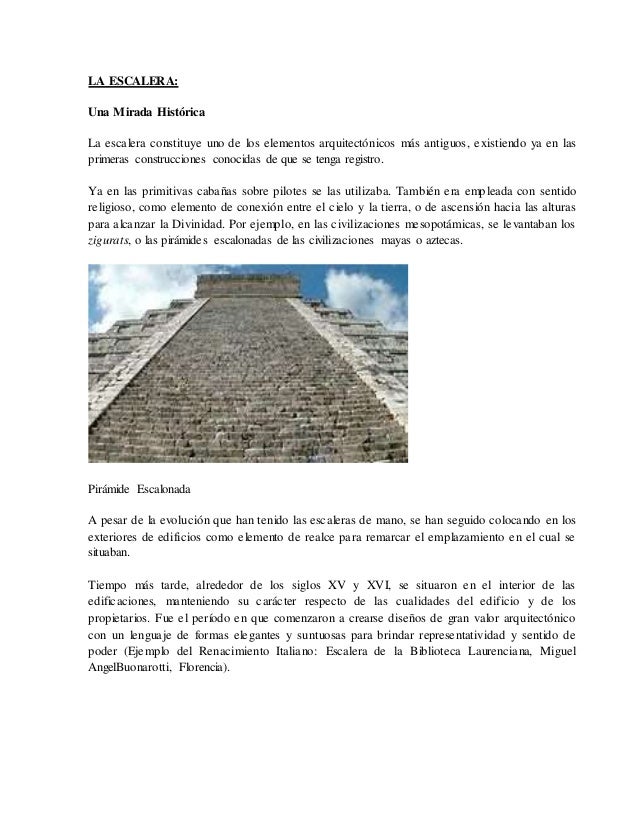 LA ESCALERA:

Una Mirada Histórica

La escalera constituye uno de los elementos arquitectónicos más antiguos, existiendo ya en las primeras construcciones conocidas de que se tenga registro.

Ya en las primitivas cabañas sobre pilotes se las utilizaba. También era empleada con sentido religioso, como elemento de conexión entre el cielo y la tierra, o de ascensión hacia las alturas para alcanzar la Divinidad. Por ejemplo, en las civilizaciones mesopotámicas, se levantaban los zigurats, o las pirámides escalonadas de las civilizaciones mayas o aztecas.

Pirámide Escalonada

A pesar de la evolución que han tenido las escaleras de mano, se han seguido colocando en los exteriores de edificios como elemento de realce para remarcar el emplazamiento en el cual se situaban.

Tiempo más tarde, alrededor de los siglos XV y XVI, se situaron en el interior de las edificaciones, manteniendo su carácter respecto de las cualidades del edificio y de los propietarios. Fue el período en que comenzaron a crearse diseños de gran valor arquitectónico con un lenguaje de formas elegantes y suntuosas para brindar representatividad y sentido de poder (Ejemplo del Renacimiento Italiano: Escalera de la Biblioteca Laurenciana, Miguel AngelBuonarotti, Florencia).